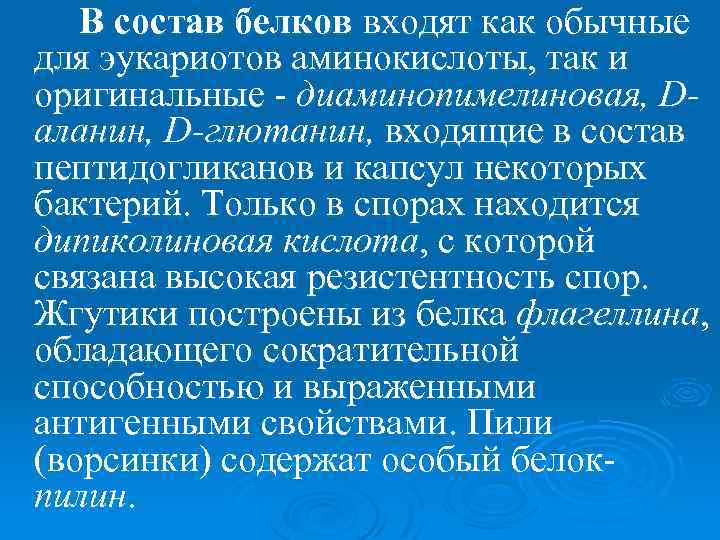 В состав белков входят как обычные для эукариотов аминокислоты, так и оригинальные - диаминопимелиновая, D-аланин, D-глютанин, входящие в состав пептидогликанов и капсул некоторых бактерий. Только в спорах находится дипиколиновая кислота, с которой связана высокая резистентность спор. Жгутики построены из белка флагеллина, обладающего сократительной способностью и выраженными антигенными свойствами. Пили (ворсинки) содержат особый белок-пилин.